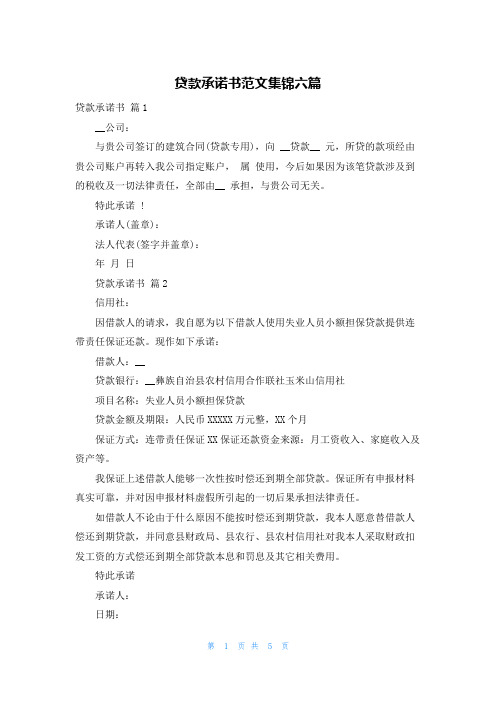 贷款承诺书范文集锦六篇

贷款承诺书 篇1

__公司：

与贵公司签订的建筑合同(贷款专用)，向 __贷款__ 元，所贷的款项经由贵公司账户再转入我公司指定账户， 属 使用，今后如果因为该笔贷款涉及到的税收及一切法律责任，全部由__ 承担，与贵公司无关。

特此承诺 ！

承诺人(盖章)：

法人代表(签字并盖章)：

年 月 日

贷款承诺书 篇2

信用社：

因借款人的请求，我自愿为以下借款人使用失业人员小额担保贷款提供连带责任保证还款。现作如下承诺：

借款人：__

贷款银行：__彝族自治县农村信用合作联社玉米山信用社

项目名称：失业人员小额担保贷款

贷款金额及期限：人民币XXXXX万元整，XX个月

保证方式：连带责任保证XX保证还款资金来源：月工资收入、家庭收入及资产等。

我保证上述借款人能够一次性按时偿还到期全部贷款。保证所有申报材料真实可靠，并对因申报材料虚假所引起的一切后果承担法律责任。

如借款人不论由于什么原因不能按时偿还到期贷款，我本人愿意替借款人偿还到期贷款，并同意县财政局、县农行、县农村信用社对我本人采取财政扣发工资的方式偿还到期全部贷款本息和罚息及其它相关费用。

特此承诺

承诺人：

日期：

第 1 页 共 5 页